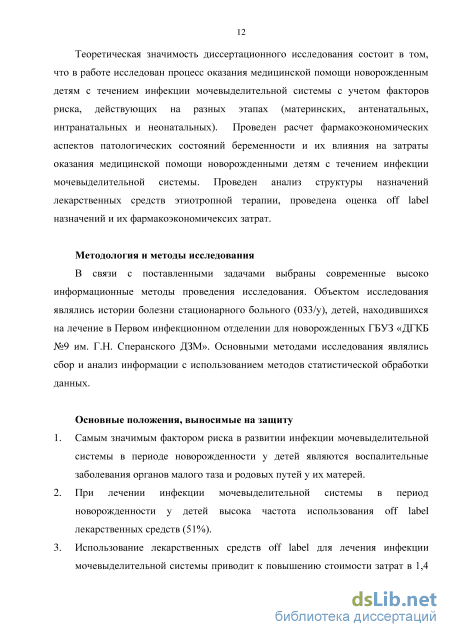 12

Теоретическая значимость диссертационного исследования состоит в том, что в работе исследован процесс оказания медицинской помощи новорожденным детям с течением инфекции мочевыделительной системы с учетом факторов риска, действующих на разных этапах (материнских, антенатальных, интранатальных и неонатальных). Проведен расчет фармакоэкономических аспектов патологических состояний беременности и их влияния на затраты оказания медицинской помощи новорожденными детям с течением инфекции мочевыделительной системы. Проведен анализ структуры назначений лекарственных средств этиотропной терапии, проведена оценка off label назначений и их фармакоэкономичексих затрат.

Методология и методы исследования

В связи с поставленными задачами выбраны современные высоко информационные методы проведения исследования. Объектом исследования являлись истории болезни стационарного больного (033/у), детей, находившихся на лечение в Первом инфекционном отделении для новорожденных ГБУЗ «ДГКБ №9 им. Г.Н. Сперанского ДЗМ». Основными методами исследования являлись сбор и анализ информации с использованием методов статистической обработки данных.

Основные положения, выносимые на защиту

1. Самым значимым фактором риска в развитии инфекции мочевыделительной системы в периоде новорожденности у детей являются воспалительные заболевания органов малого таза и родовых путей у их матерей.

2. При лечении инфекции мочевыделительной системы в период новорожденности у детей высока частота использования off label лекарственных средств (51%).

3. Использование лекарственных средств off label для лечения инфекции мочевыделительной системы приводит к повышению стоимости затрат в 1,4

dsLib.net
библиотека диссертаций